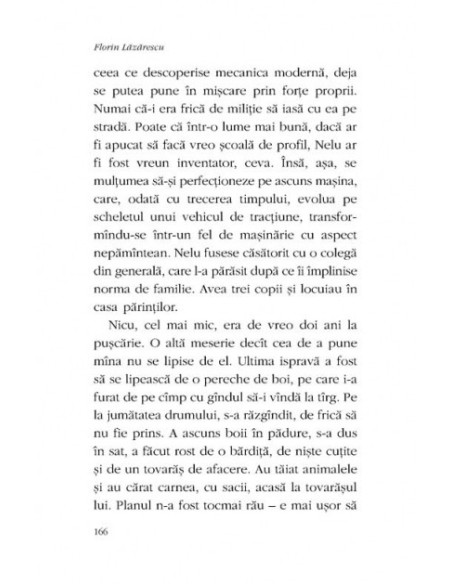 Florin Lăzărescu

ceea ce descoperise mecanica modernă, deja se putea pune în mișcare prin forțe proprii. Numai că-i era frică de miliție să iasă cu ea pe stradă. Poate că într-o lume mai bună, dacă ar fi apucat să facă vreo școală de profil, Nelu ar fi fost vreun inventator, ceva. Însă, așa, se mulțumea să-și perfecționeze pe ascuns mașina, care, odată cu trecerea timpului, evolua pe scheletul unui vehicul de tracțiune, transformîndu-se într-un fel de mașinărie cu aspect nepămîntean. Nelu fusese căsătorit cu o colegă din generală, care l-a părăsit după ce îi împlinise norma de familie. Avea trei copii și locuiau în casa părinților.

Nicu, cel mai mic, era de vreo doi ani la pușcărie. O altă meserie decît cea de a pune mîna nu se lipise de el. Ultima ispravă a fost să se lipească de o pereche de boi, pe care i-a furat de pe cîmp cu gîndul să-i vîndă la tîrg. Pe la jumătatea drumului, s-a răzgîndit, de frică să nu fie prins. A ascuns boii în pădure, s-a dus în sat, a făcut rost de o bărdiță, de niște cuțite și de un tovarăș de afacere. Au tăiat animalele și au cărat carnea, cu sacii, acasă la tovarășul lui. Planul n-a fost tocmai rău – e mai ușor să

166